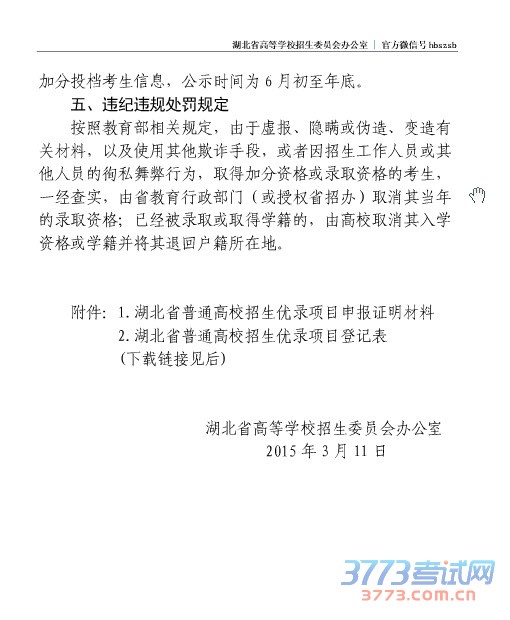 湖北省高等学校招生委员会办公室 | 官方微信号 hbszsb

加分投档考生信息，公示时间为 6 月初至年底。

五、违纪违规处罚规定

按照教育部相关规定，由于虚报、隐瞒或伪造、变造有关材料，以及使用其他欺诈手段，或者因招生工作人员或其他人员的徇私舞弊行为，取得加分资格或录取资格的考生，一经查实，由省教育行政部门（或授权省招办）取消其当年的录取资格；已经被录取或取得学籍的，由高校取消其入学资格或学籍并将其退回户籍所在地。

附件：1. 湖北省普通高校招生优录项目申报证明材料
2. 湖北省普通高校招生优录项目登记表
(下载链接见后)

湖北省高等学校招生委员会办公室
2015 年 3 月 11 日

3773考试网
3773.com.cn